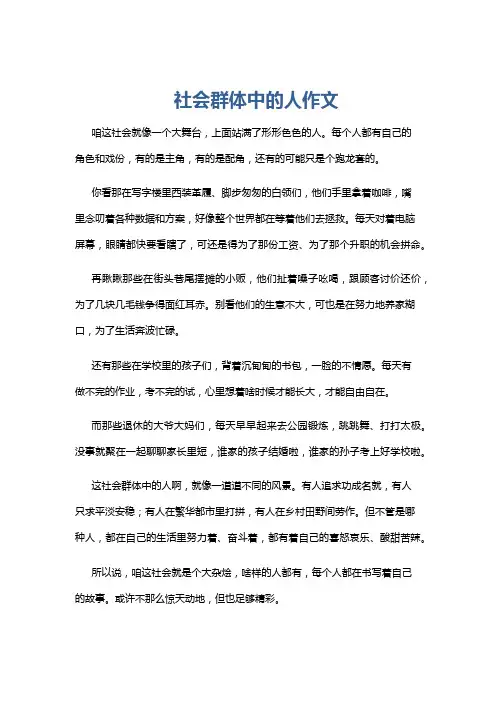 社会群体中的人作文

咱这社会就像一个大舞台，上面站满了形形色色的人。每个人都有自己的角色和戏份，有的是主角，有的是配角，还有的可能只是个跑龙套的。

你看那在写字楼里西装革履、脚步匆匆的白领们，他们手里拿着咖啡，嘴里念叨着各种数据和方案，好像整个世界都在等着他们去拯救。每天对着电脑屏幕，眼睛都快要看瞎了，可还是得为了那份工资、为了那个升职的机会拼命。

再瞅瞅那些在街头巷尾摆摊的小贩，他们扯着嗓子吆喝，跟顾客讨价还价，为了几块几毛钱争得面红耳赤。别看他们的生意不大，可也是在努力地养家糊口，为了生活奔波忙碌。

还有那些在学校里的孩子们，背着沉甸甸的书包，一脸的不情愿。每天有做不完的作业，考不完的试，心里想着啥时候才能长大，才能自由自在。

而那些退休的大爷大妈们，每天早早起来去公园锻炼，跳跳舞、打打太极。没事就聚在一起聊聊家长里短，谁家的孩子结婚啦，谁家的孙子考上好学校啦。

这社会群体中的人啊，就像一道道不同的风景。有人追求功成名就，有人只求平淡安稳；有人在繁华都市里打拼，有人在乡村田野间劳作。但不管是哪种人，都在自己的生活里努力着、奋斗着，都有着自己的喜怒哀乐、酸甜苦辣。

所以说，咱这社会就是个大杂烩，啥样的人都有，每个人都在书写着自己的故事。或许不那么惊天动地，但也足够精彩。